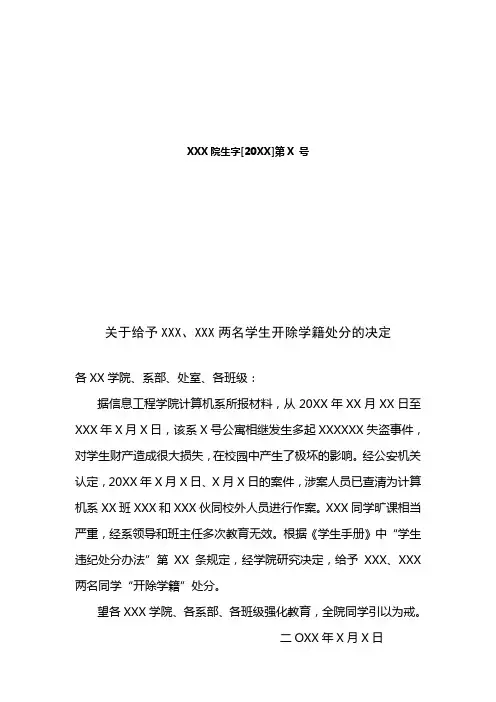 XXX 院生字[20XX]第 X 号

关于给予 XXX、XXX 两名学生开除学籍处分的决定

各 XX 学院、系部、处室、各班级：

据信息工程学院计算机系所报材料，从 20XX 年 XX 月 XX 日至 XXX 年 X 月 X 日，该系 X 号公寓相继发生多起 XXXXXX 失盗事件，对学生财产造成很大损失，在校园中产生了极坏的影响。经公安机关认定，20XX 年 X 月 X 日、X 月 X 日的案件，涉案人员已查清为计算机系 XX 班 XXX 和 XXX 伙同校外人员进行作案。XXX 同学旷课相当严重，经系领导和班主任多次教育无效。根据《学生手册》中“学生违纪处分办法”第 XX 条规定，经学院研究决定，给予 XXX、XXX 两名同学“开除学籍”处分。

望各 XXX 学院、各系部、各班级强化教育，全院同学引以为戒。

二 OXX 年 X 月 X 日